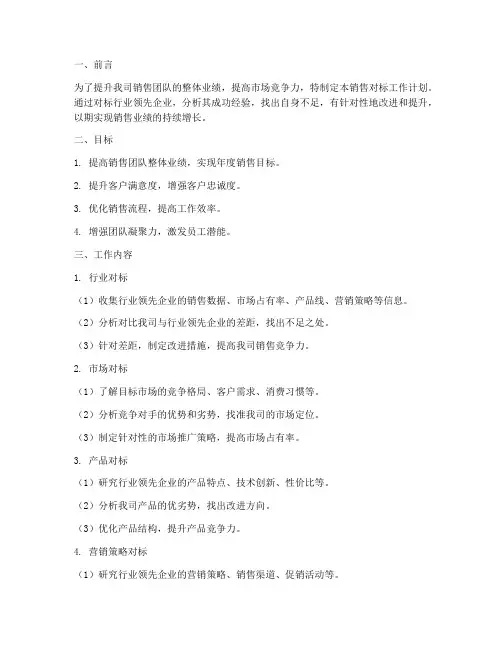 一、前言

为了提升我司销售团队的整体业绩，提高市场竞争力，特制定本销售对标工作计划。通过对标行业领先企业，分析其成功经验，找出自身不足，有针对性地改进和提升，以期实现销售业绩的持续增长。

二、目标

1. 提高销售团队整体业绩，实现年度销售目标。

2. 提升客户满意度，增强客户忠诚度。

3. 优化销售流程，提高工作效率。

4. 增强团队凝聚力，激发员工潜能。

三、工作内容

1. 行业对标

（1）收集行业领先企业的销售数据、市场占有率、产品线、营销策略等信息。

（2）分析对比我司与行业领先企业的差距，找出不足之处。

（3）针对差距，制定改进措施，提高我司销售竞争力。

2. 市场对标

（1）了解目标市场的竞争格局、客户需求、消费习惯等。

（2）分析竞争对手的优势和劣势，找准我司的市场定位。

（3）制定针对性的市场推广策略，提高市场占有率。

3. 产品对标

（1）研究行业领先企业的产品特点、技术创新、性价比等。

（2）分析我司产品的优劣势，找出改进方向。

（3）优化产品结构，提升产品竞争力。

4. 营销策略对标

（1）研究行业领先企业的营销策略、销售渠道、促销活动等。